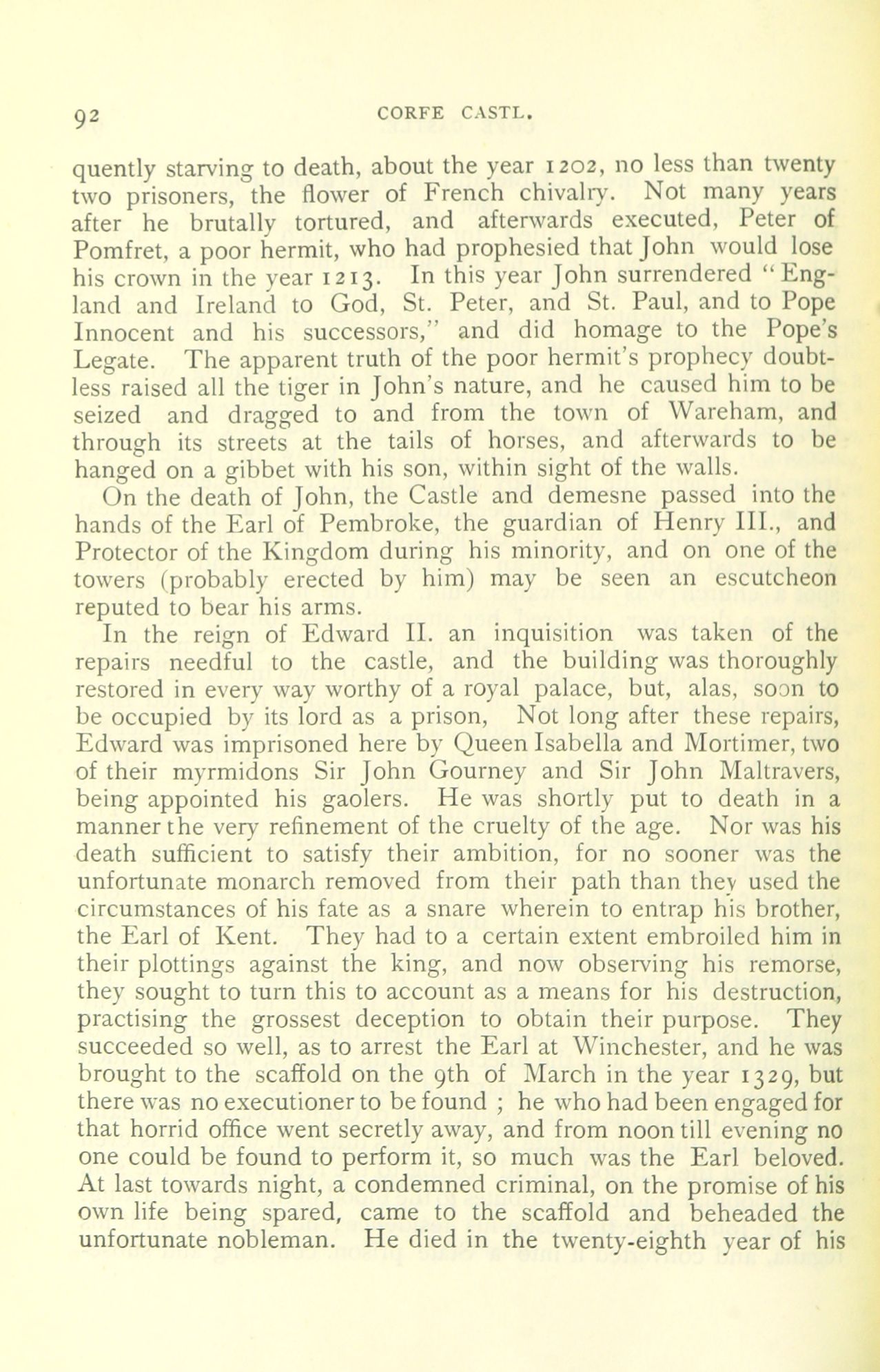 92 CORFE CASTL.

quently starving to death, about the year 1202, no less than twenty two prisoners, the flower of French chivalry. Not many years after he brutally tortured, and afterwards executed, Peter of Pomfret, a poor hermit, who had prophesied that John would lose his crown in the year 1213. In this year John surrendered "England and Ireland to God, St. Peter, and St. Paul, and to Pope Innocent and his successors," and did homage to the Pope's Legate. The apparent truth of the poor hermit's prophecy doubtless raised all the tiger in John's nature, and he caused him to be seized and dragged to and from the town of Wareham, and through its streets at the tails of horses, and afterwards to be hanged on a gibbet with his son, within sight of the walls.

On the death of John, the Castle and demesne passed into the hands of the Earl of Pembroke, the guardian of Henry III., and Protector of the Kingdom during his minority, and on one of the towers (probably erected by him) may be seen an escutcheon reputed to bear his arms.

In the reign of Edward II. an inquisition was taken of the repairs needful to the castle, and the building was thoroughly restored in every way worthy of a royal palace, but, alas, soon to be occupied by its lord as a prison, Not long after these repairs, Edward was imprisoned here by Queen Isabella and Mortimer, two of their myrmidons Sir John Gourney and Sir John Maltravers, being appointed his gaolers. He was shortly put to death in a manner the very refinement of the cruelty of the age. Nor was his death sufficient to satisfy their ambition, for no sooner was the unfortunate monarch removed from their path than they used the circumstances of his fate as a snare wherein to entrap his brother, the Earl of Kent. They had to a certain extent embroiled him in their plottings against the king, and now observing his remorse, they sought to turn this to account as a means for his destruction, practising the grossest deception to obtain their purpose. They succeeded so well, as to arrest the Earl at Winchester, and he was brought to the scaffold on the 9th of March in the year 1329, but there was no executioner to be found ; he who had been engaged for that horrid office went secretly away, and from noon till evening no one could be found to perform it, so much was the Earl beloved. At last towards night, a condemned criminal, on the promise of his own life being spared, came to the scaffold and beheaded the unfortunate nobleman. He died in the twenty-eighth year of his